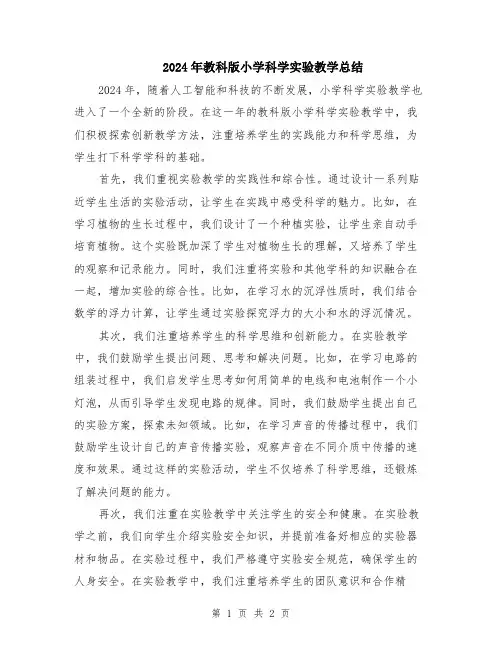 2024年教科版小学科学实验教学总结

2024年，随着人工智能和科技的不断发展，小学科学实验教学也进入了一个全新的阶段。在这一年的教科版小学科学实验教学中，我们积极探索创新教学方法，注重培养学生的实践能力和科学思维，为学生打下科学学科的基础。

首先，我们重视实验教学的实践性和综合性。通过设计一系列贴近学生生活的实验活动，让学生在实践中感受科学的魅力。比如，在学习植物的生长过程中，我们设计了一个种植实验，让学生亲自动手培育植物。这个实验既加深了学生对植物生长的理解，又培养了学生的观察和记录能力。同时，我们注重将实验和其他学科的知识融合在一起，增加实验的综合性。比如，在学习水的沉浮性质时，我们结合数学的浮力计算，让学生通过实验探究浮力的大小和水的浮沉情况。

其次，我们注重培养学生的科学思维和创新能力。在实验教学中，我们鼓励学生提出问题、思考和解决问题。比如，在学习电路的组装过程中，我们启发学生思考如何用简单的电线和电池制作一个小灯泡，从而引导学生发现电路的规律。同时，我们鼓励学生提出自己的实验方案，探索未知领域。比如，在学习声音的传播过程中，我们鼓励学生设计自己的声音传播实验，观察声音在不同介质中传播的速度和效果。通过这样的实验活动，学生不仅培养了科学思维，还锻炼了解决问题的能力。

再次，我们注重在实验教学中关注学生的安全和健康。在实验教学之前，我们向学生介绍实验安全知识，并提前准备好相应的实验器材和物品。在实验过程中，我们严格遵守实验安全规范，确保学生的人身安全。在实验教学中，我们注重培养学生的团队意识和合作精

第 1 页 共 2 页